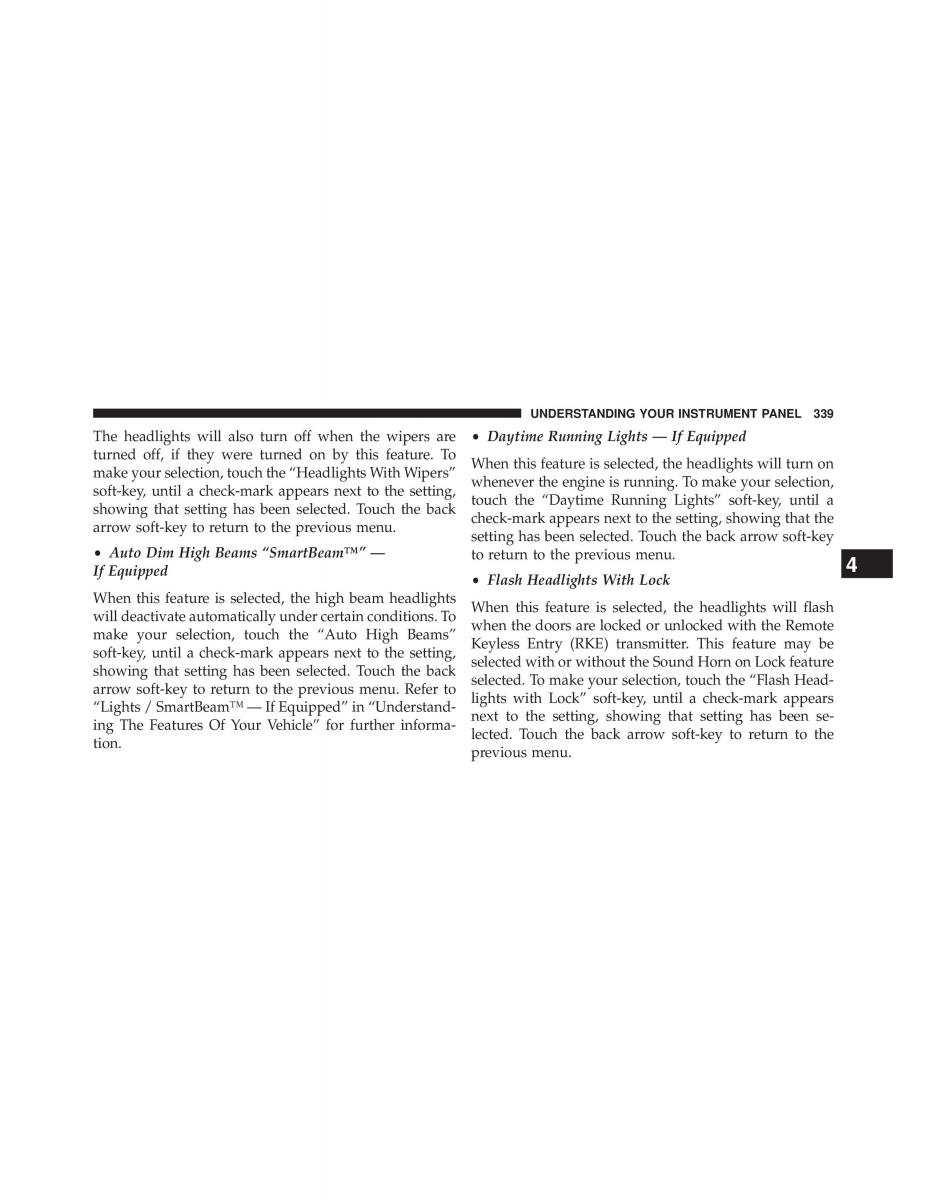 UNDERSTANDING YOUR INSTRUMENT PANEL 339

The headlights will also turn off when the wipers are turned off, if they were turned on by this feature. To make your selection, touch the “Headlights With Wipers” soft-key, until a check-mark appears next to the setting, showing that setting has been selected. Touch the back arrow soft-key to return to the previous menu.

• Auto Dim High Beams “SmartBeam™” — If Equipped

When this feature is selected, the high beam headlights will deactivate automatically under certain conditions. To make your selection, touch the “Auto High Beams” soft-key, until a check-mark appears next to the setting, showing that setting has been selected. Touch the back arrow soft-key to return to the previous menu. Refer to “Lights / SmartBeam™ — If Equipped” in “Understanding The Features Of Your Vehicle” for further information.

• Daytime Running Lights — If Equipped

When this feature is selected, the headlights will turn on whenever the engine is running. To make your selection, touch the “Daytime Running Lights” soft-key, until a check-mark appears next to the setting, showing that the setting has been selected. Touch the back arrow soft-key to return to the previous menu.

• Flash Headlights With Lock

When this feature is selected, the headlights will flash when the doors are locked or unlocked with the Remote Keyless Entry (RKE) transmitter. This feature may be selected with or without the Sound Horn on Lock feature selected. To make your selection, touch the “Flash Headlights with Lock” soft-key, until a check-mark appears next to the setting, showing that setting has been selected. Touch the back arrow soft-key to return to the previous menu.

4